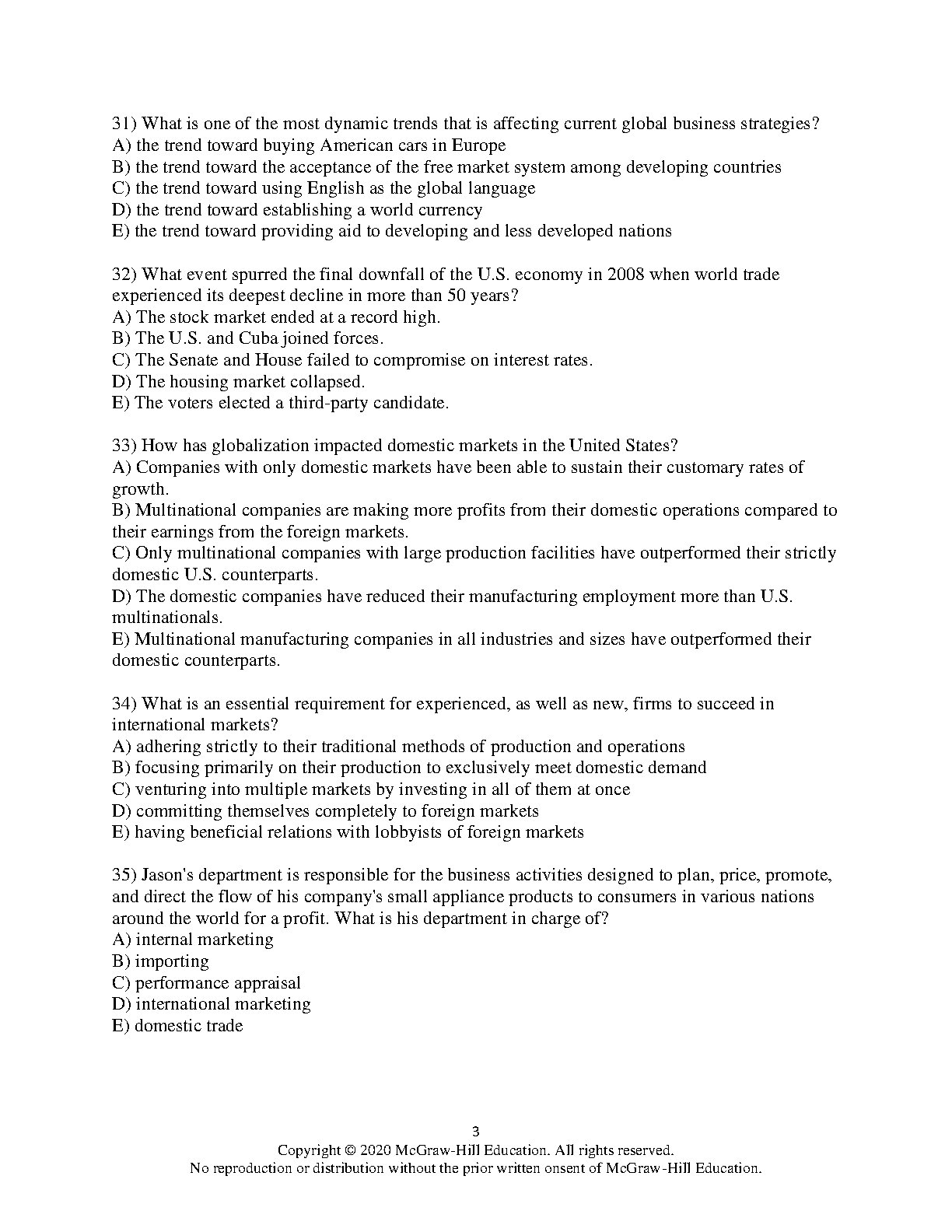 31) What is one of the most dynamic trends that is affecting current global business strategies?
A) the trend toward buying American cars in Europe
B) the trend toward the acceptance of the free market system among developing countries
C) the trend toward using English as the global language
D) the trend toward establishing a world currency
E) the trend toward providing aid to developing and less developed nations

32) What event spurred the final downfall of the U.S. economy in 2008 when world trade experienced its deepest decline in more than 50 years?
A) The stock market ended at a record high.
B) The U.S. and Cuba joined forces.
C) The Senate and House failed to compromise on interest rates.
D) The housing market collapsed.
E) The voters elected a third-party candidate.

33) How has globalization impacted domestic markets in the United States?
A) Companies with only domestic markets have been able to sustain their customary rates of growth.
B) Multinational companies are making more profits from their domestic operations compared to their earnings from the foreign markets.
C) Only multinational companies with large production facilities have outperformed their strictly domestic U.S. counterparts.
D) The domestic companies have reduced their manufacturing employment more than U.S. multinationals.
E) Multinational manufacturing companies in all industries and sizes have outperformed their domestic counterparts.

34) What is an essential requirement for experienced, as well as new, firms to succeed in international markets?
A) adhering strictly to their traditional methods of production and operations
B) focusing primarily on their production to exclusively meet domestic demand
C) venturing into multiple markets by investing in all of them at once
D) committing themselves completely to foreign markets
E) having beneficial relations with lobbyists of foreign markets

35) Jason's department is responsible for the business activities designed to plan, price, promote, and direct the flow of his company's small appliance products to consumers in various nations around the world for a profit. What is his department in charge of?
A) internal marketing
B) importing
C) performance appraisal
D) international marketing
E) domestic trade

3
Copyright © 2020 McGraw-Hill Education. All rights reserved.
No reproduction or distribution without the prior written onsent of McGraw-Hill Education.